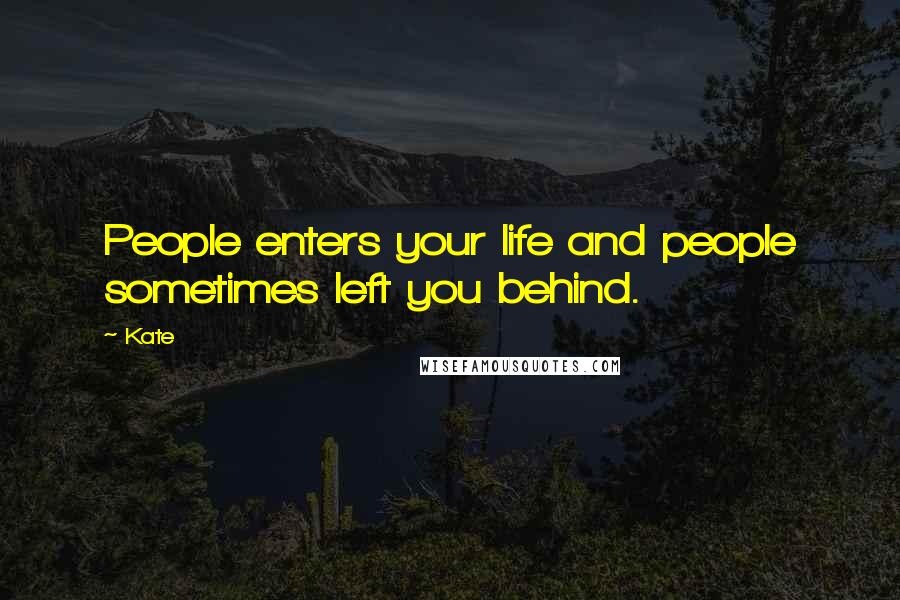 People enters your life and people sometimes left you behind.

~ Kate

WISEFAMOUSQUOTES.COM